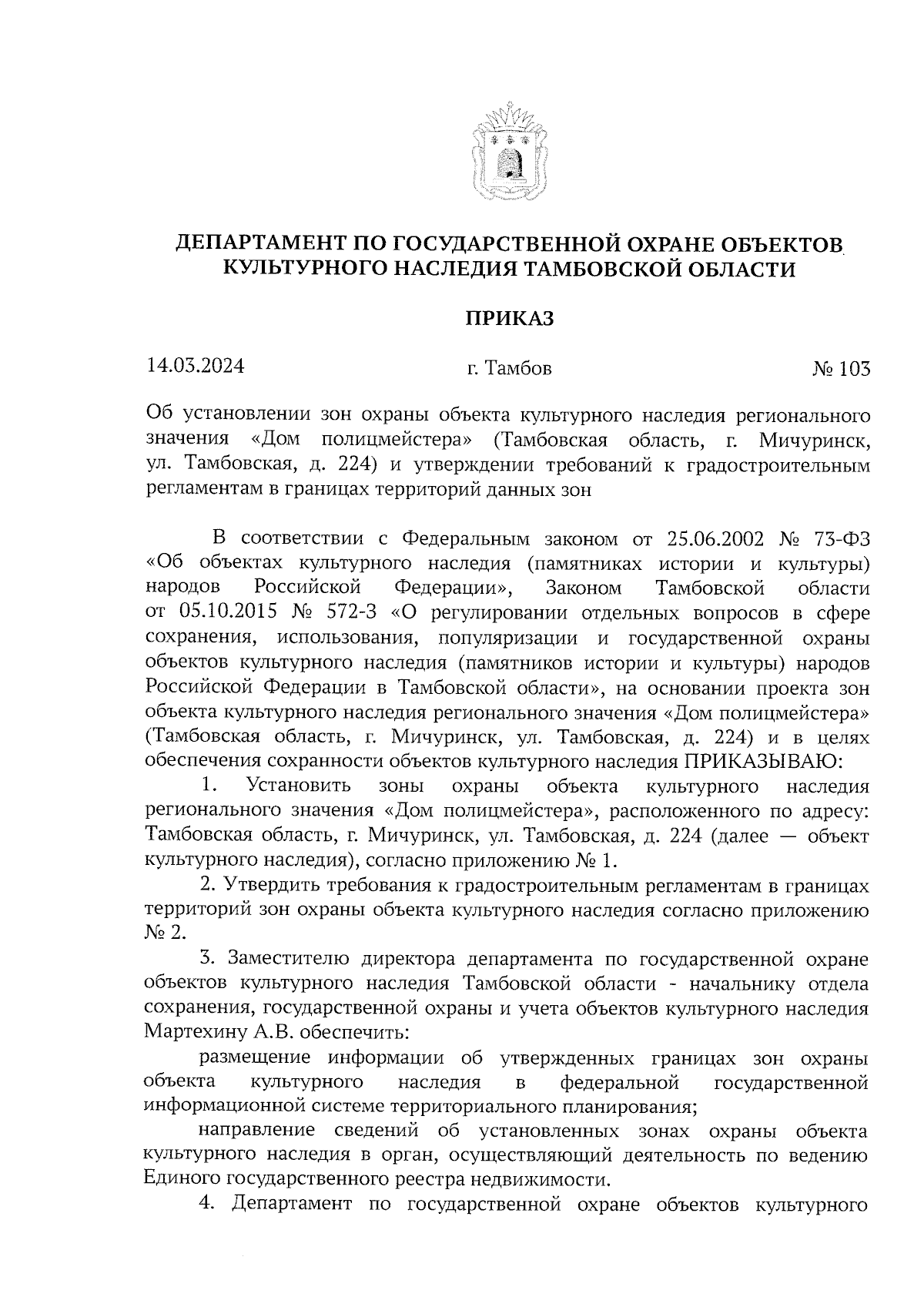 ДЕПАРТАМЕНТ ПО ГОСУДАРСТВЕННОЙ ОХРАНЕ ОБЪЕКТОВ КУЛЬТУРНОГО НАСЛЕДИЯ ТАМБОВСКОЙ ОБЛАСТИ

ПРИКАЗ

14.03.2024 г. Тамбов № 103

Об установлении зон охраны объекта культурного наследия регионального значения «Дом полицмейстера» (Тамбовская область, г. Мичуринск, ул. Тамбовская, д. 224) и утверждении требований к градостроительным регламентам в границах территорий данных зон

В соответствии с Федеральным законом от 25.06.2002 № 73-ФЗ «Об объектах культурного наследия (памятниках истории и культуры) народов Российской Федерации», Законом Тамбовской области от 05.10.2015 № 572-З «О регулировании отдельных вопросов в сфере сохранения, использования, популяризации и государственной охраны объектов культурного наследия (памятников истории и культуры) народов Российской Федерации в Тамбовской области», на основании проекта зон объекта культурного наследия регионального значения «Дом полицмейстера» (Тамбовская область, г. Мичуринск, ул. Тамбовская, д. 224) и в целях обеспечения сохранности объектов культурного наследия ПРИКАЗЫВАЮ:

1. Установить зоны охраны объекта культурного наследия регионального значения «Дом полицмейстера», расположенного по адресу: Тамбовская область, г. Мичуринск, ул. Тамбовская, д. 224 (далее — объект культурного наследия), согласно приложению № 1.

2. Утвердить требования к градостроительным регламентам в границах территорий зон охраны объекта культурного наследия согласно приложению № 2.

3. Заместителю директора департамента по государственной охране объектов культурного наследия Тамбовской области - начальнику отдела сохранения, государственной охраны и учета объектов культурного наследия Мартехину А.В. обеспечить:

размещение информации об утвержденных границах зон охраны объекта культурного наследия в федеральной государственной информационной системе территориального планирования;

направление сведений об установленных зонах охраны объекта культурного наследия в орган, осуществляющий деятельность по ведению Единого государственного реестра недвижимости.

4. Департамент по государственной охране объектов культурного